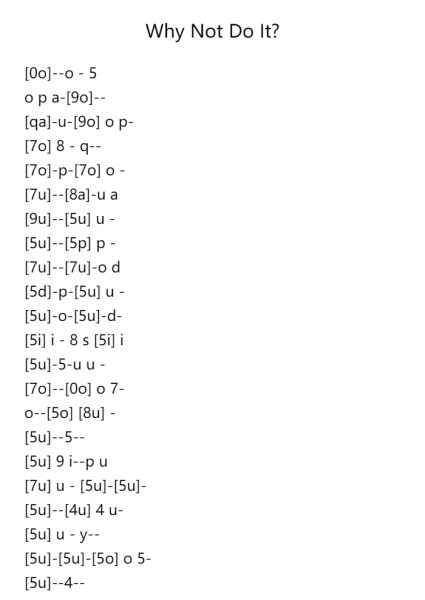 Why Not Do It?

[0o]--o - 5
o p a-[9o]--
[qa]-u-[9o] o p-
[7o] 8 - q--
[7o]-p-[7o] o -
[7u]--[8a]-u a
[9u]--[5u] u -
[5u]--[5p] p -
[7u]--[7u]-o d
[5d]-p-[5u] u -
[5u]-o-[5u]-d-
[5i] i - 8 s [5i] i
[5u]-5-u u -
[7o]--[0o] o 7-
o--[5o] [8u] -
[5u]--5--
[5u] 9 i--p u
[7u] u - [5u]-[5u]-
[5u]--[4u] 4 u-
[5u] u - y--
[5u]-[5u]-[5o] o 5-
[5u]--4--